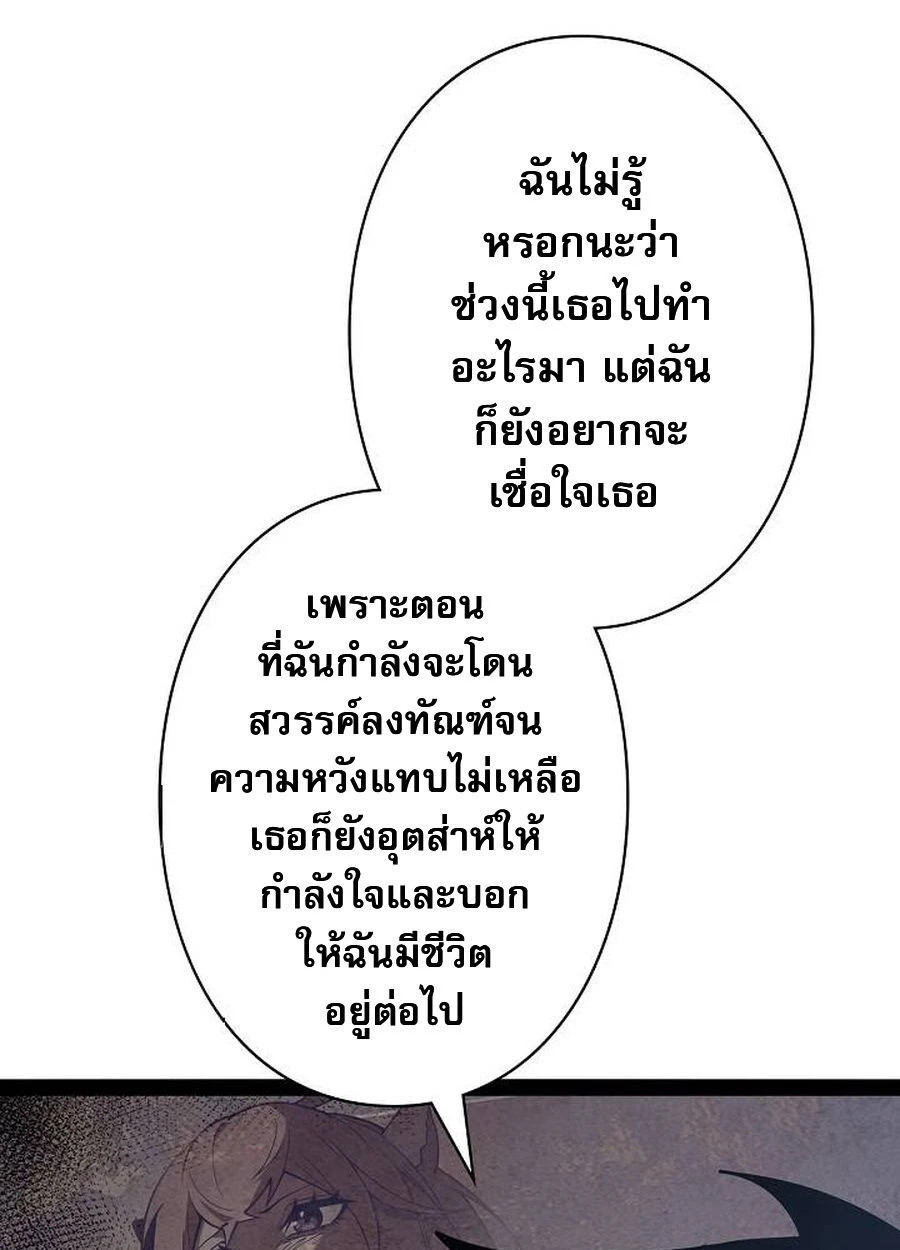 ฉันไม่รู้หรอกนะว่าช่วงนี้เธอไปทำอะไรมา แต่ฉันก็ยังอยากจะเชื่อใจเธอ

เพราะตอนที่ฉันกำลังจะโดนสวรรค์ลงทัณฑ์จนความหวังแทบไม่เหลือเธอก็ยังอุตส่าห์ให้กำลังใจและบอกให้ฉันมีชีวิตอยู่ต่อไป